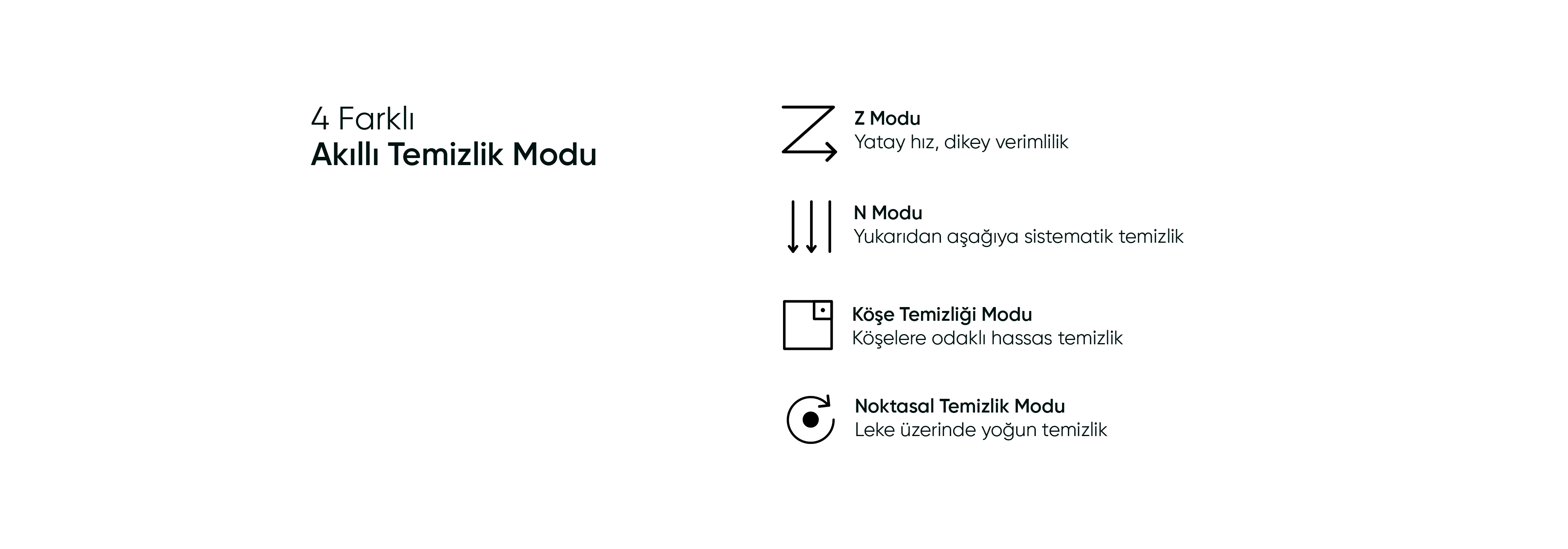 4 Farklı
Akıllı Temizlik Modu

Z Modu
Yatay hız, dikey verimlilik

N Modu
Yukarıdan aşağıya sistematik temizlik

Köşe Temizliği Modu
Köşelere odaklı hassas temizlik

Noktasal Temizlik Modu
Leke üzerinde yoğun temizlik